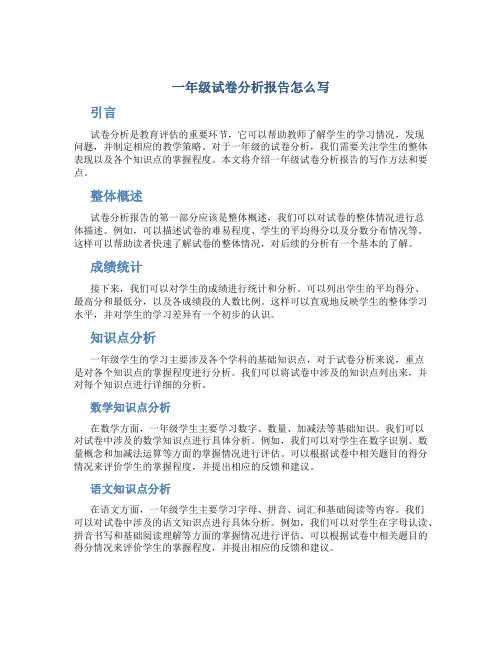 一年级试卷分析报告怎么写

引言

试卷分析是教育评估的重要环节，它可以帮助教师了解学生的学习情况，发现问题，并制定相应的教学策略。对于一年级的试卷分析，我们需要关注学生的整体表现以及各个知识点的掌握程度。本文将介绍一年级试卷分析报告的写作方法和要点。

整体概述

试卷分析报告的第一部分应该是整体概述，我们可以对试卷的整体情况进行总体描述。例如，可以描述试卷的难易程度、学生的平均得分以及分数分布情况等。这样可以帮助读者快速了解试卷的整体情况，对后续的分析有一个基本的了解。

成绩统计

接下来，我们可以对学生的成绩进行统计和分析。可以列出学生的平均得分、最高分和最低分，以及各成绩段的人数比例。这样可以直观地反映学生的整体学习水平，并对学生的学习差异有一个初步的认识。

知识点分析

一年级学生的学习主要涉及各个学科的基础知识点，对于试卷分析来说，重点是对各个知识点的掌握程度进行分析。我们可以将试卷中涉及的知识点列出来，并对每个知识点进行详细的分析。

数学知识点分析

在数学方面，一年级学生主要学习数字、数量、加减法等基础知识。我们可以对试卷中涉及的数学知识点进行具体分析。例如，我们可以对学生在数字识别、数量概念和加减法运算等方面的掌握情况进行评估。可以根据试卷中相关题目的得分情况来评价学生的掌握程度，并提出相应的反馈和建议。

语文知识点分析

在语文方面，一年级学生主要学习字母、拼音、词汇和基础阅读等内容。我们可以对试卷中涉及的语文知识点进行具体分析。例如，我们可以对学生在字母认读、拼音书写和基础阅读理解等方面的掌握情况进行评估。可以根据试卷中相关题目的得分情况来评价学生的掌握程度，并提出相应的反馈和建议。